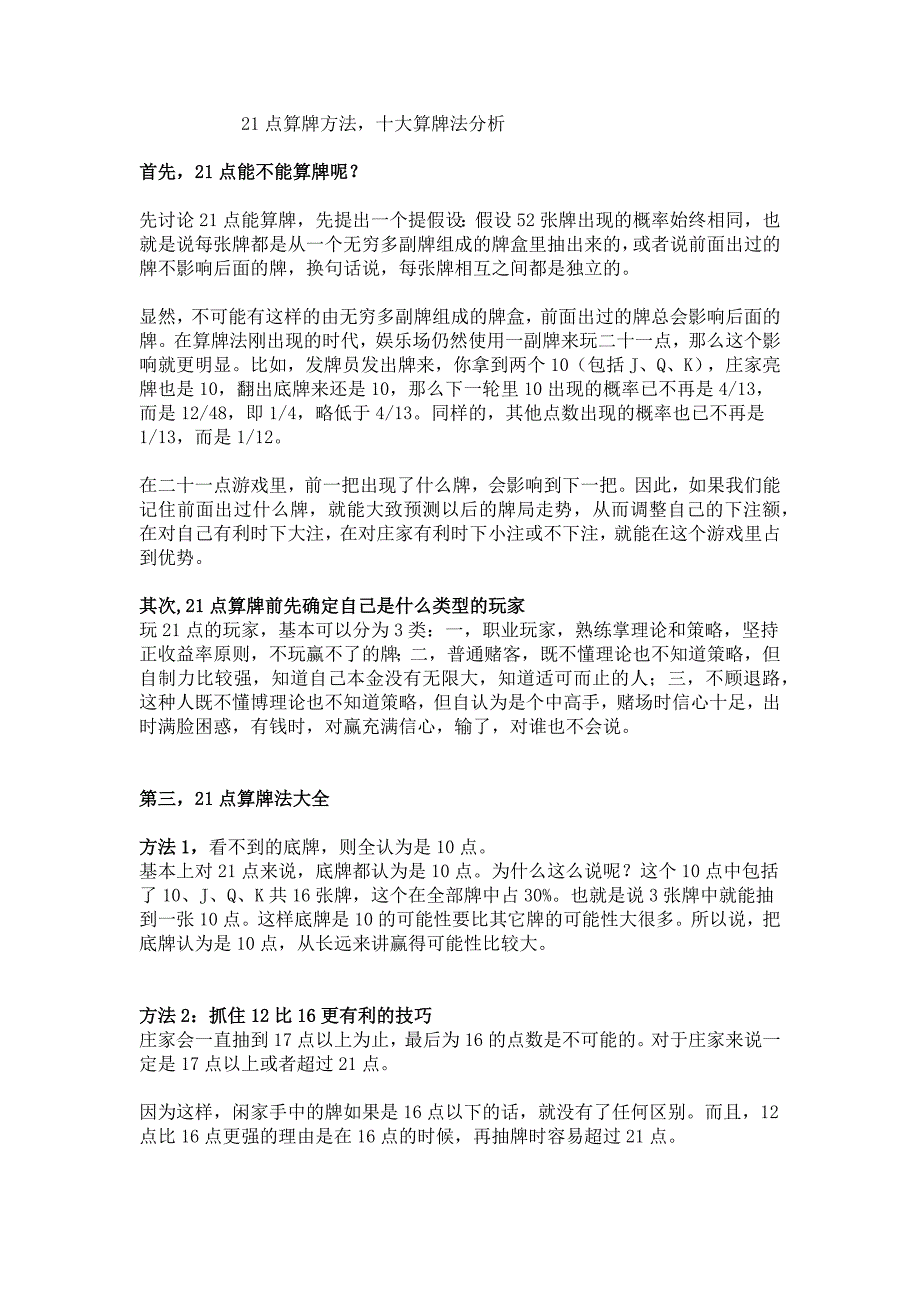 21 点算牌方法，十大算牌法分析

首先，21 点能不能算牌呢？

先讨论 21 点能算牌，先提出一个提假设：假设 52 张牌出现的概率始终相同，也就是说每张牌都是从一个无穷多副牌组成的牌盒里抽出来的，或者说前面出过的牌不影响后面的牌，换句话说，每张牌相互之间都是独立的。

显然，不可能有这样的由无穷多副牌组成的牌盒，前面出过的牌总会影响后面的牌。在算牌法刚出现的时代，娱乐场仍然使用一副牌来玩二十一点，那么这个影响就更明显。比如，发牌员发出牌来，你拿到两个 10（包括 J、Q、K），庄家亮牌也是 10，翻出底牌来还是 10，那么下一轮里 10 出现的概率已不再是 4/13，而是 12/48，即 1/4，略低于 4/13。同样的，其他点数出现的概率也已不再是 1/13，而是 1/12。

在二十一点游戏里，前一把出现了什么牌，会影响到下一把。因此，如果我们能记住前面出过什么牌，就能大致预测以后的牌局走势，从而调整自己的下注额，在对自己有利时下大注，在对庄家有利时下小注或不下注，就能在这个游戏里占到优势。

其次，21 点算牌前先确定自己是什么类型的玩家
玩 21 点的玩家，基本可以分为 3 类：一，职业玩家，熟练掌理论和策略，坚持正收益率原则，不玩赢不了的牌；二，普通赌客，既不懂理论也不知道策略，但自制力比较强，知道自己本金没有无限大，知道适可而止的人；三，不顾退路，这种人既不懂博理论也不知道策略，但自认为是个中高手，赌场时信心十足，出时满脸困惑，有钱时，对赢充满信心，输了，对谁也不会说。

第三，21 点算牌法大全

方法 1，看不到的底牌，则全认为是 10 点。
基本上对 21 点来说，底牌都认为是 10 点。为什么这么说呢？这个 10 点中包括了 10、J、Q、K 共 16 张牌，这个在全部牌中占 30%。也就是说 3 张牌中就能抽到一张 10 点。这样底牌是 10 的可能性要比其它牌的可能性大很多。所以说，把底牌认为是 10 点，从长远来讲赢得可能性比较大。

方法 2：抓住 12 比 16 更有利的技巧
庄家会一直抽到 17 点以上为止，最后为 16 的点数是不可能的。对于庄家来说一定是 17 点以上或者超过 21 点。

因为这样，闲家手中的牌如果是 16 点以下的话，就没有了任何区别。而且，12 点比 16 点更强的理由是在 16 点的时候，再抽牌时容易超过 21 点。